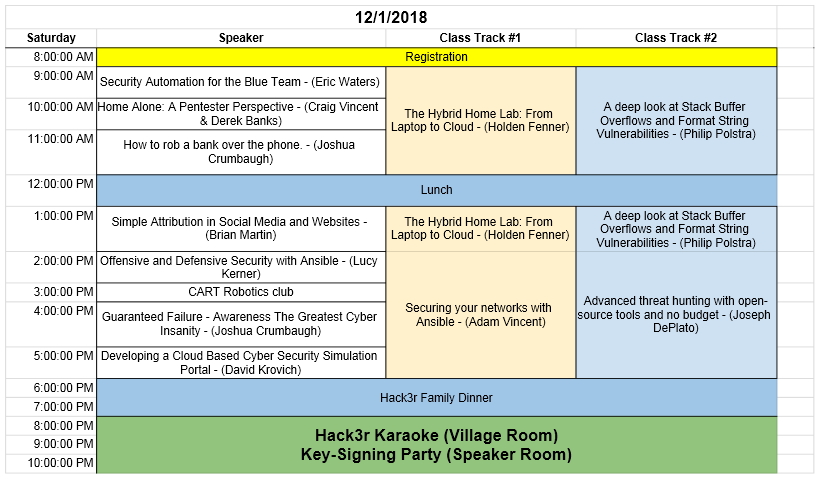 12/1/2018

| Saturday | Speaker | Class Track #1 | Class Track #2 |
|---|---|---|---|
| 8:00:00 AM | Registration | | |
| 9:00:00 AM | Security Automation for the Blue Team - (Eric Waters) | The Hybrid Home Lab: From Laptop to Cloud - (Holden Fenner) | A deep look at Stack Buffer Overflows and Format String Vulnerabilities - (Philip Polstra) |
| 10:00:00 AM | Home Alone: A Pentester Perspective - (Craig Vincent & Derek Banks) | | |
| 11:00:00 AM | How to rob a bank over the phone. - (Joshua Crumbaugh) | | |
| 12:00:00 PM | Lunch | | |
| 1:00:00 PM | Simple Attribution in Social Media and Websites - (Brian Martin) | The Hybrid Home Lab: From Laptop to Cloud - (Holden Fenner) | A deep look at Stack Buffer Overflows and Format String Vulnerabilities - (Philip Polstra) |
| 2:00:00 PM | Offensive and Defensive Security with Ansible - (Lucy Kerner) | Securing your networks with Ansible - (Adam Vincent) | Advanced threat hunting with open-source tools and no budget - (Joseph DePlato) |
| 3:00:00 PM | CART Robotics club | | |
| 4:00:00 PM | Guaranteed Failure - Awareness The Greatest Cyber Insanity - (Joshua Crumbaugh) | | |
| 5:00:00 PM | Developing a Cloud Based Cyber Security Simulation Portal - (David Krovich) | | |
| 6:00:00 PM | Hack3r Family Dinner | | |
| 7:00:00 PM | | | |
| 8:00:00 PM | Hack3r Karaoke (Village Room) Key-Signing Party (Speaker Room) | | |
| 9:00:00 PM | | | |
| 10:00:00 PM | | | |